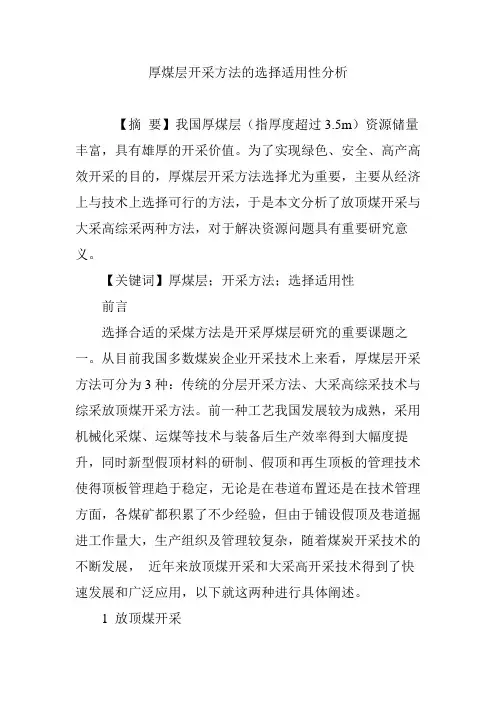 厚煤层开采方法的选择适用性分析

【摘 要】我国厚煤层（指厚度超过 3.5m）资源储量丰富，具有雄厚的开采价值。为了实现绿色、安全、高产高效开采的目的，厚煤层开采方法选择尤为重要，主要从经济上与技术上选择可行的方法，于是本文分析了放顶煤开采与大采高综采两种方法，对于解决资源问题具有重要研究意义。

【关键词】厚煤层；开采方法；选择适用性

前言

选择合适的采煤方法是开采厚煤层研究的重要课题之一。从目前我国多数煤炭企业开采技术上来看，厚煤层开采方法可分为 3 种：传统的分层开采方法、大采高综采技术与综采放顶煤开采方法。前一种工艺我国发展较为成熟，采用机械化采煤、运煤等技术与装备后生产效率得到大幅度提升，同时新型假顶材料的研制、假顶和再生顶板的管理技术使得顶板管理趋于稳定，无论是在巷道布置还是在技术管理方面，各煤矿都积累了不少经验，但由于铺设假顶及巷道掘进工作量大，生产组织及管理较复杂，随着煤炭开采技术的不断发展， 近年来放顶煤开采和大采高开采技术得到了快速发展和广泛应用，以下就这两种进行具体阐述。

1 放顶煤开采